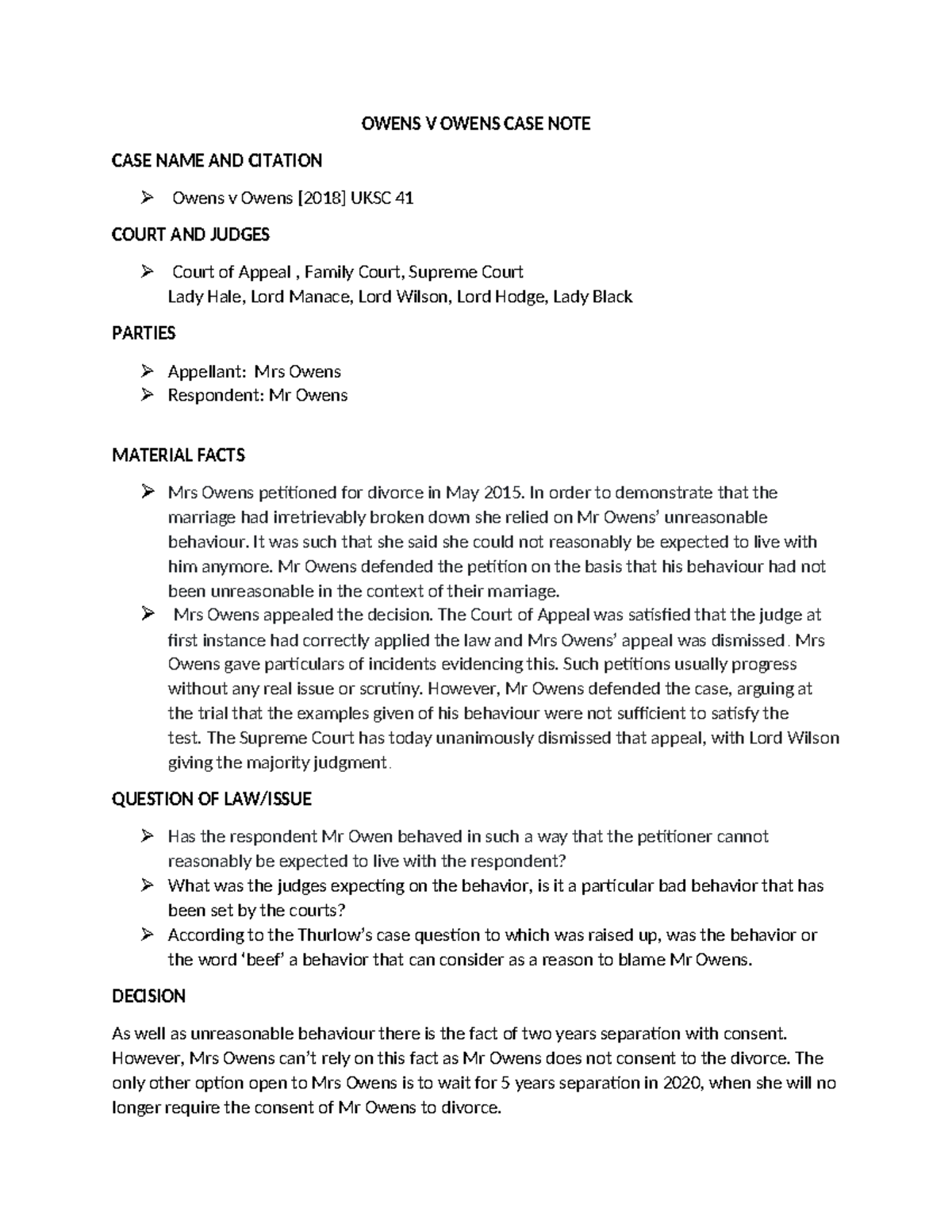 OWENS V OWENS CASE NOTE

CASE NAME AND CITATION

➢ Owens v Owens [2018] UKSC 41

COURT AND JUDGES

➢ Court of Appeal , Family Court, Supreme Court
Lady Hale, Lord Manace, Lord Wilson, Lord Hodge, Lady Black

PARTIES

➢ Appellant: Mrs Owens
➢ Respondent: Mr Owens

MATERIAL FACTS

➢ Mrs Owens petitioned for divorce in May 2015. In order to demonstrate that the marriage had irretrievably broken down she relied on Mr Owens' unreasonable behaviour. It was such that she said she could not reasonably be expected to live with him anymore. Mr Owens defended the petition on the basis that his behaviour had not been unreasonable in the context of their marriage.
➢ Mrs Owens appealed the decision. The Court of Appeal was satisfied that the judge at first instance had correctly applied the law and Mrs Owens' appeal was dismissed. Mrs Owens gave particulars of incidents evidencing this. Such petitions usually progress without any real issue or scrutiny. However, Mr Owens defended the case, arguing at the trial that the examples given of his behaviour were not sufficient to satisfy the test. The Supreme Court has today unanimously dismissed that appeal, with Lord Wilson giving the majority judgment.

QUESTION OF LAW/ISSUE

➢ Has the respondent Mr Owen behaved in such a way that the petitioner cannot reasonably be expected to live with the respondent?
➢ What was the judges expecting on the behavior, is it a particular bad behavior that has been set by the courts?
➢ According to the Thurlow's case question to which was raised up, was the behavior or the word 'beef' a behavior that can consider as a reason to blame Mr Owens.

DECISION

As well as unreasonable behaviour there is the fact of two years separation with consent. However, Mrs Owens can't rely on this fact as Mr Owens does not consent to the divorce. The only other option open to Mrs Owens is to wait for 5 years separation in 2020, when she will no longer require the consent of Mr Owens to divorce.